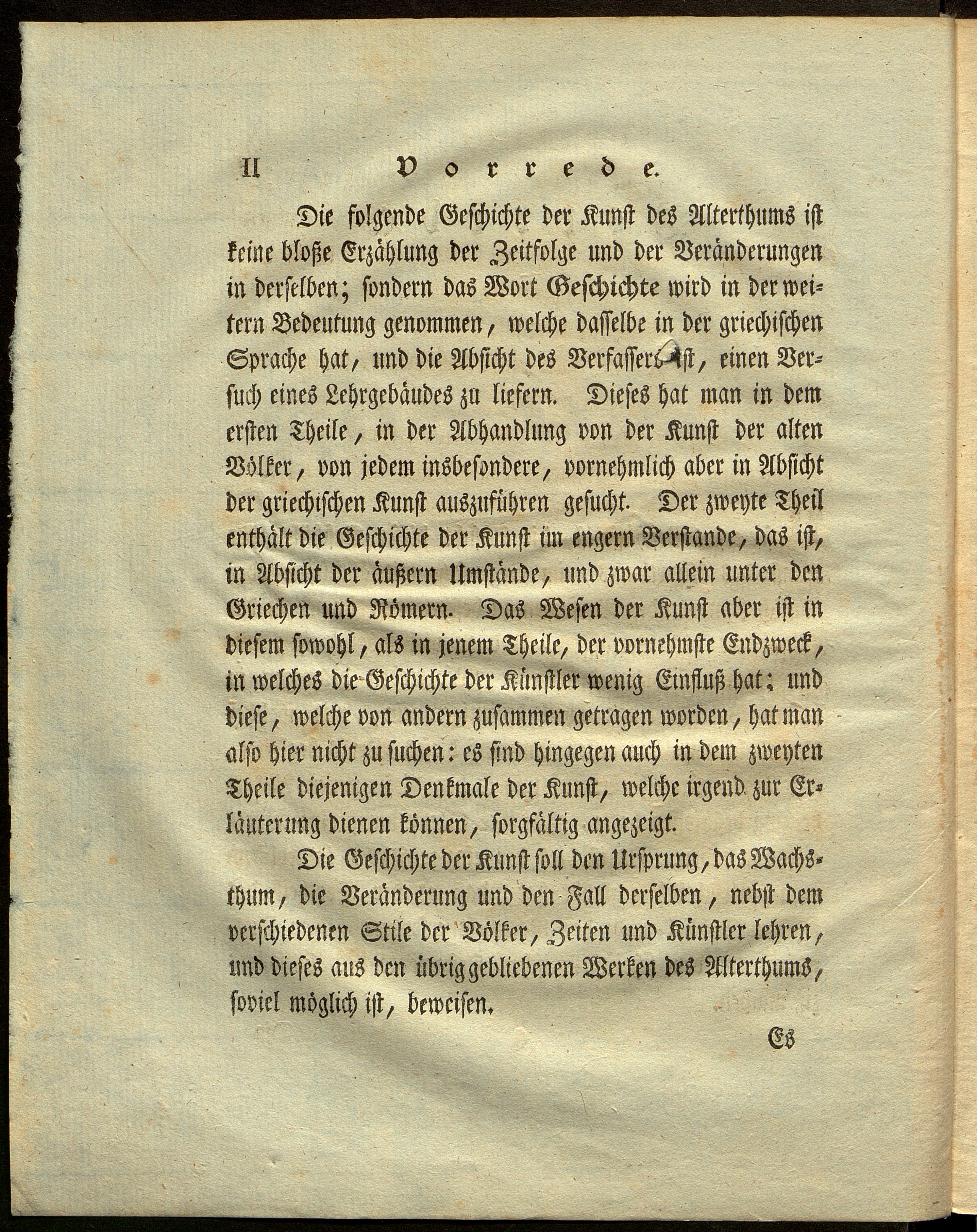 II Vorrede.

Die folgende Geschichte der Kunst des Alterthums ist keine bloße Erzählung der Zeitfolge und der Veränderungen in derselben; sondern das Wort Geschichte wird in der weitern Bedeutung genommen, welche dasselbe in der griechischen Sprache hat, und die Absicht des Verfassers ist, einen Versuch eines Lehrgebäudes zu liefern. Dieses hat man in dem ersten Theile, in der Abhandlung von der Kunst der alten Völker, von jedem insbesondere, vornehmlich aber in Absicht der griechischen Kunst auszuführen gesucht. Der zweyte Theil enthält die Geschichte der Kunst im engern Verstande, das ist, in Absicht der äußern Umstände, und zwar allein unter den Griechen und Römern. Das Wesen der Kunst aber ist in diesem sowohl, als in jenem Theile, der vornehmste Endzweck, in welches die Geschichte der Künstler wenig Einfluß hat; und diese, welche von andern zusammen getragen worden, hat man also hier nicht zu suchen: es sind hingegen auch in dem zweyten Theile diejenigen Denkmale der Kunst, welche irgend zur Erläuterung dienen können, sorgfältig angezeigt.

Die Geschichte der Kunst soll den Ursprung, das Wachsthum, die Veränderung und den Fall derselben, nebst dem verschiedenen Stile der Völker, Zeiten und Künstler lehren, und dieses aus den übrig gebliebenen Werken des Alterthums, soviel möglich ist, beweisen.

Es